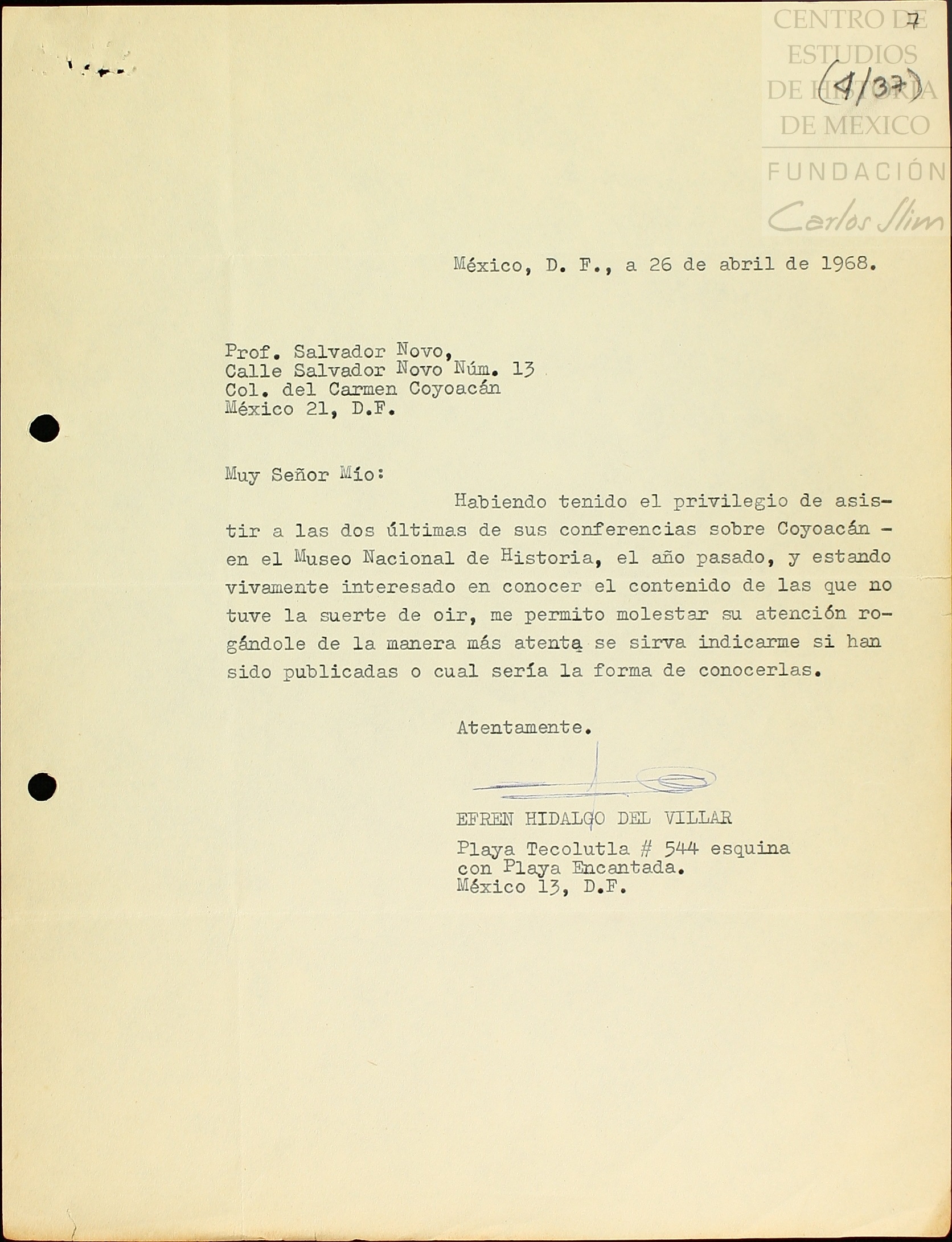 CENTRO DE ESTUDIOS DE HISTORIA DE MEXICO
FUNDACIÓN Carlos Slim

7

(1/37)

México, D. F., a 26 de abril de 1968.

Prof. Salvador Novo,
Calle Salvador Novo Núm. 13
Col. del Carmen Coyoacán
México 21, D.F.

Muy Señor Mío:

Habiendo tenido el privilegio de asistir a las dos últimas de sus conferencias sobre Coyoacán - en el Museo Nacional de Historia, el año pasado, y estando vivamente interesado en conocer el contenido de las que no tuve la suerte de oir, me permito molestar su atención rogándole de la manera más atenta se sirva indicarme si han sido publicadas o cual sería la forma de conocerlas.

Atentamente.

EFREN HIDALGO DEL VILLAR

Playa Tecolutla # 544 esquina con Playa Encantada.
México 13, D.F.